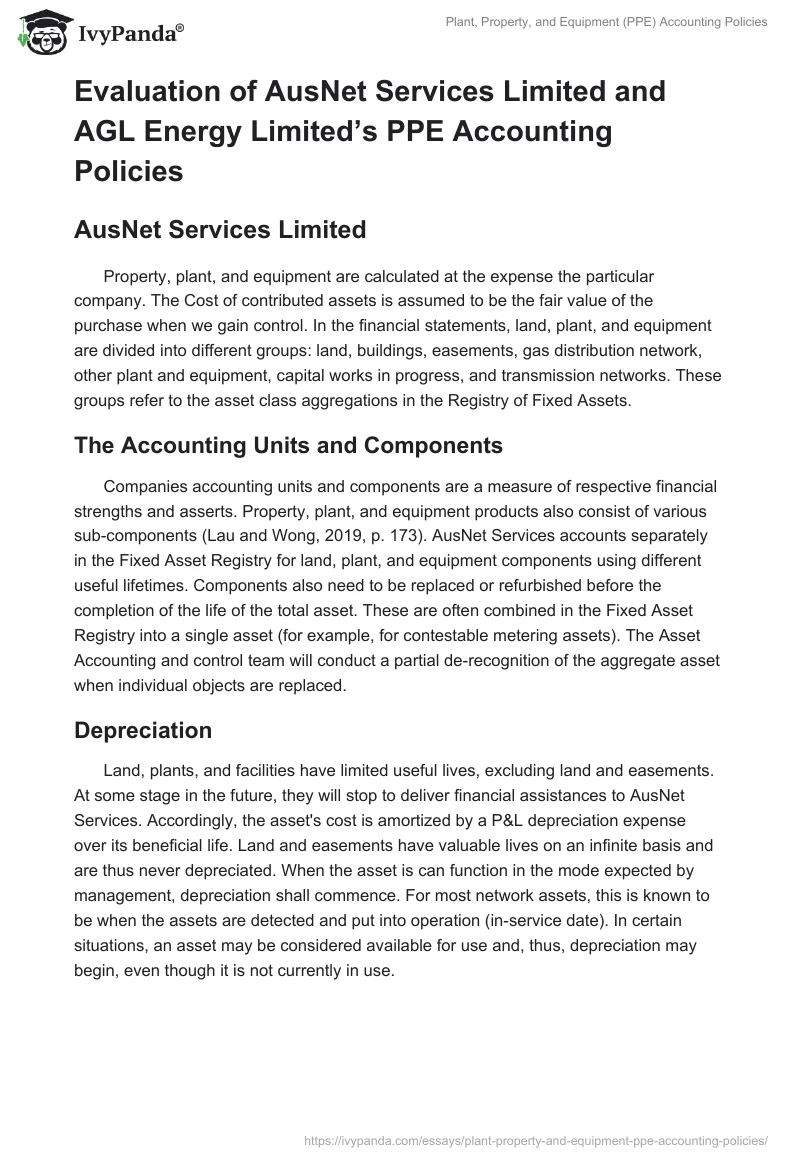 IvyPanda®

Plant, Property, and Equipment (PPE) Accounting Policies

Evaluation of AusNet Services Limited and AGL Energy Limited's PPE Accounting Policies

AusNet Services Limited

Property, plant, and equipment are calculated at the expense the particular company. The Cost of contributed assets is assumed to be the fair value of the purchase when we gain control. In the financial statements, land, plant, and equipment are divided into different groups: land, buildings, easements, gas distribution network, other plant and equipment, capital works in progress, and transmission networks. These groups refer to the asset class aggregations in the Registry of Fixed Assets.

The Accounting Units and Components

Companies accounting units and components are a measure of respective financial strengths and asserts. Property, plant, and equipment products also consist of various sub-components (Lau and Wong, 2019, p. 173). AusNet Services accounts separately in the Fixed Asset Registry for land, plant, and equipment components using different useful lifetimes. Components also need to be replaced or refurbished before the completion of the life of the total asset. These are often combined in the Fixed Asset Registry into a single asset (for example, for contestable metering assets). The Asset Accounting and control team will conduct a partial de-recognition of the aggregate asset when individual objects are replaced.

Depreciation

Land, plants, and facilities have limited useful lives, excluding land and easements. At some stage in the future, they will stop to deliver financial assistances to AusNet Services. Accordingly, the asset's cost is amortized by a P&L depreciation expense over its beneficial life. Land and easements have valuable lives on an infinite basis and are thus never depreciated. When the asset is can function in the mode expected by management, depreciation shall commence. For most network assets, this is known to be when the assets are detected and put into operation (in-service date). In certain situations, an asset may be considered available for use and, thus, depreciation may begin, even though it is not currently in use.

https://ivypanda.com/essays/plant-property-and-equipment-ppe-accounting-policies/